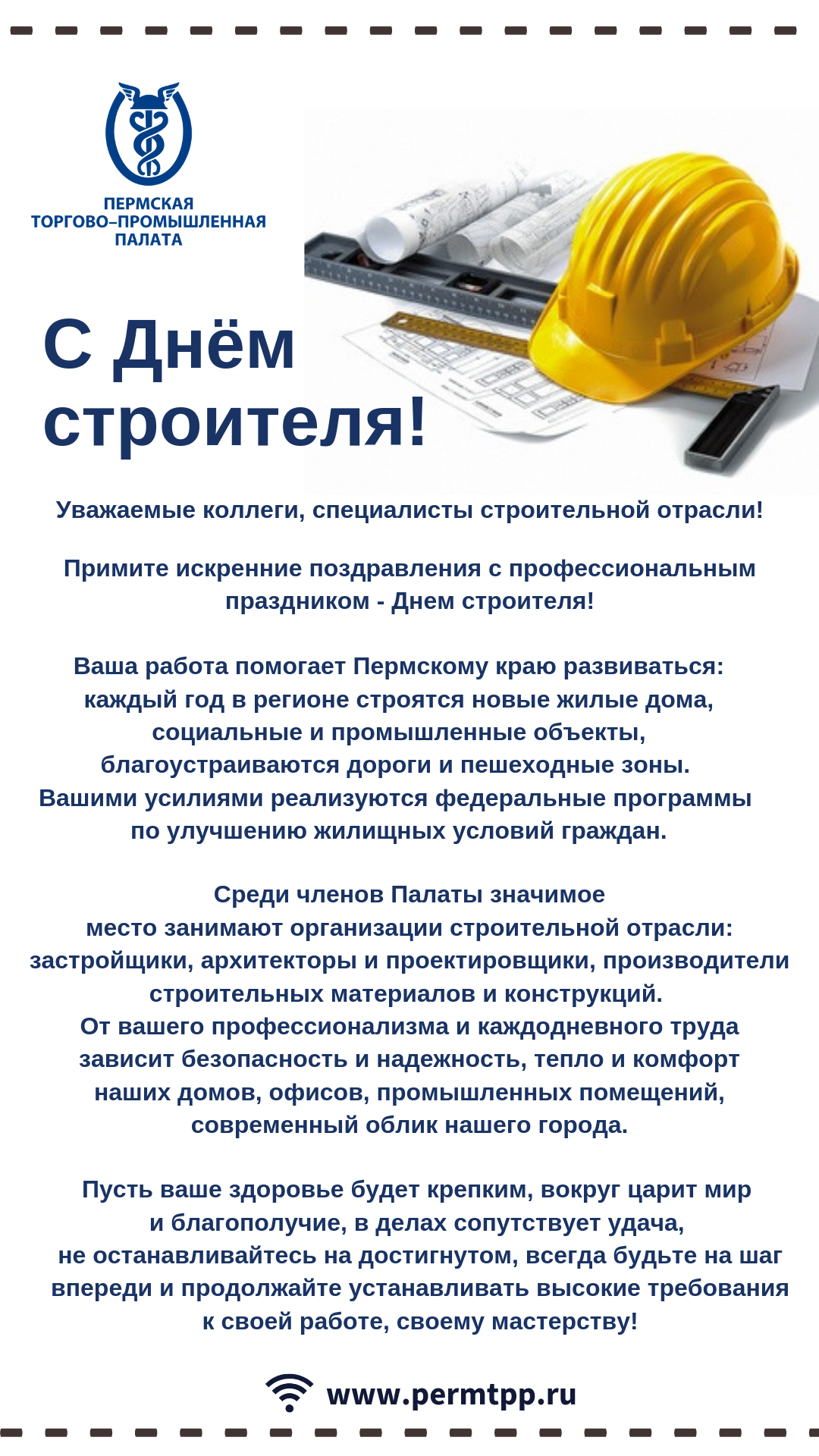 ПЕРМСКАЯ
ТОРГОВО–ПРОМЫШЛЕННАЯ
ПАЛАТА

С Днём строителя!

Уважаемые коллеги, специалисты строительной отрасли!

Примите искренние поздравления с профессиональным праздником - Днем строителя!

Ваша работа помогает Пермскому краю развиваться: каждый год в регионе строятся новые жилые дома, социальные и промышленные объекты, благоустраиваются дороги и пешеходные зоны. Вашими усилиями реализуются федеральные программы по улучшению жилищных условий граждан.

Среди членов Палаты значимое место занимают организации строительной отрасли: застройщики, архитекторы и проектировщики, производители строительных материалов и конструкций. От вашего профессионализма и каждодневного труда зависит безопасность и надежность, тепло и комфорт наших домов, офисов, промышленных помещений, современный облик нашего города.

Пусть ваше здоровье будет крепким, вокруг царит мир и благополучие, в делах сопутствует удача, не останавливайтесь на достигнутом, всегда будьте на шаг впереди и продолжайте устанавливать высокие требования к своей работе, своему мастерству!

www.permtpp.ru